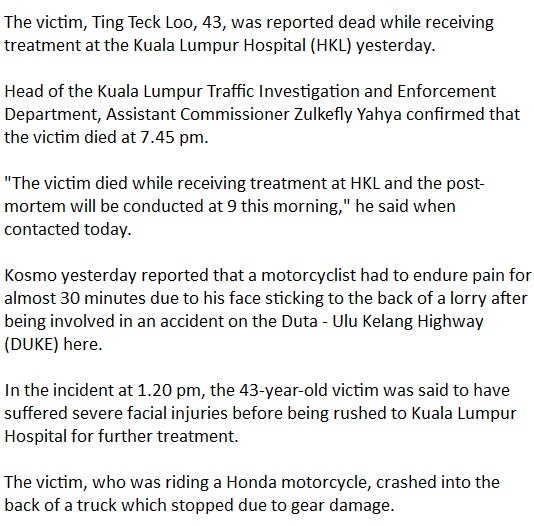 The victim, Ting Teck Loo, 43, was reported dead while receiving treatment at the Kuala Lumpur Hospital (HKL) yesterday.

Head of the Kuala Lumpur Traffic Investigation and Enforcement Department, Assistant Commissioner Zulkefly Yahya confirmed that the victim died at 7.45 pm.

"The victim died while receiving treatment at HKL and the post-mortem will be conducted at 9 this morning," he said when contacted today.

Kosmo yesterday reported that a motorcyclist had to endure pain for almost 30 minutes due to his face sticking to the back of a lorry after being involved in an accident on the Duta - Ulu Kelang Highway (DUKE) here.

In the incident at 1.20 pm, the 43-year-old victim was said to have suffered severe facial injuries before being rushed to Kuala Lumpur Hospital for further treatment.

The victim, who was riding a Honda motorcycle, crashed into the back of a truck which stopped due to gear damage.